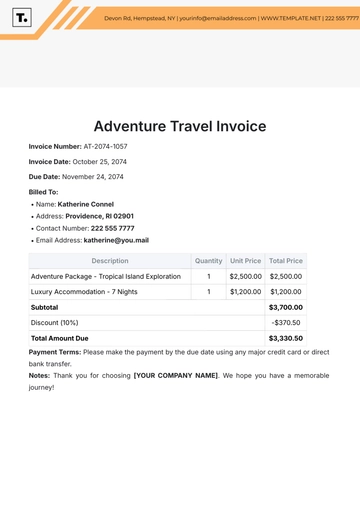 T.

Devon Rd, Hempstead, NY | yourinfo@emailaddress.com | WWW.TEMPLATE.NET | 222 555 7777

Adventure Travel Invoice

Invoice Number: AT-2074-1057

Invoice Date: October 25, 2074

Due Date: November 24, 2074

Billed To:

• Name: Katherine Connel
• Address: Providence, RI 02901
• Contact Number: 222 555 7777
• Email Address: katherine@you.mail

| Description | Quantity | Unit Price | Total Price |
|---|---|---|---|
| Adventure Package - Tropical Island Exploration | 1 | $2,500.00 | $2,500.00 |
| Luxury Accommodation - 7 Nights | 1 | $1,200.00 | $1,200.00 |
| Subtotal | | | $3,700.00 |
| Discount (10%) | | | -$370.50 |
| Total Amount Due | | | $3,330.50 |

Payment Terms: Please make the payment by the due date using any major credit card or direct bank transfer.

Notes: Thank you for choosing [YOUR COMPANY NAME]. We hope you have a memorable journey!